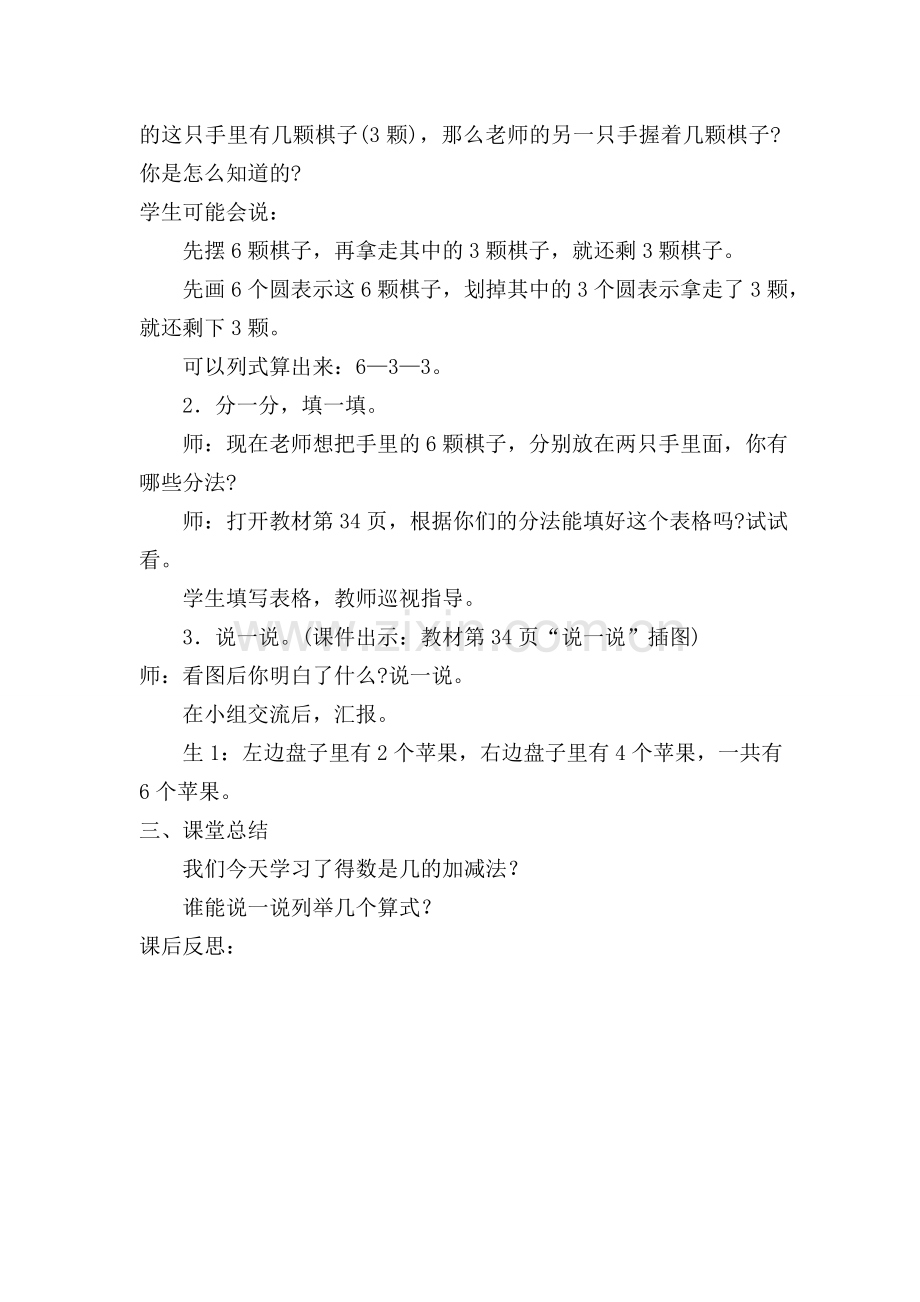 的这只手里有几颗棋子(3颗)，那么老师的另一只手握着几颗棋子?你是怎么知道的?

学生可能会说：

先摆6颗棋子，再拿走其中的3颗棋子，就还剩3颗棋子。

先画6个圆表示这6颗棋子，划掉其中的3个圆表示拿走了3颗，就还剩下3颗。

可以列式算出来：6—3—3。

2．分一分，填一填。

师：现在老师想把手里的6颗棋子，分别放在两只手里面，你有哪些分法?

师：打开教材第34页，根据你们的分法能填好这个表格吗?试试看。

学生填写表格，教师巡视指导。

3．说一说。(课件出示：教材第34页“说一说”插图)

师：看图后你明白了什么?说一说。

在小组交流后，汇报。

生1：左边盘子里有2个苹果，右边盘子里有4个苹果，一共有6个苹果。

三、课堂总结

我们今天学习了得数是几的加减法？

谁能说一说列举几个算式？

课后反思：

www.zixin.com.cn